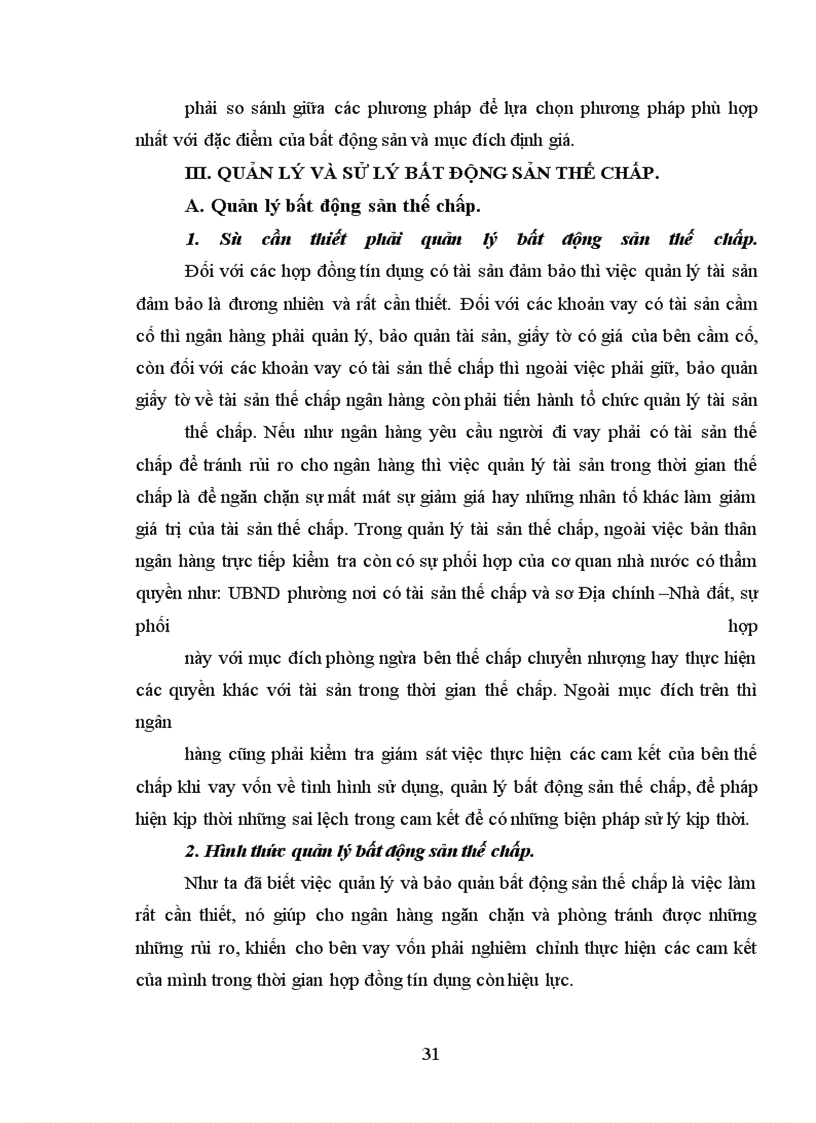 phải so sánh giữa các phương pháp để lựa chọn phương pháp phù hợp nhất với đặc điểm của bất động sản và mục đích định giá.

III. QUẢN LÝ VÀ SỬ LÝ BẤT ĐỘNG SẢN THẾ CHẤP.

A. Quản lý bất động sản thế chấp.

1. Sù cần thiết phải quản lý bất động sản thế chấp.

Đối với các hợp đồng tín dụng có tài sản đảm bảo thì việc quản lý tài sản đảm bảo là đương nhiên và rất cần thiết. Đối với các khoản vay có tài sản cầm cố thì ngân hàng phải quản lý, bảo quản tài sản, giấy tờ có giá của bên cầm cố, còn đối với các khoản vay có tài sản thế chấp thì ngoài việc phải giữ, bảo quản giấy tờ về tài sản thế chấp ngân hàng còn phải tiến hành tổ chức quản lý tài sản

thế chấp. Nếu như ngân hàng yêu cầu người đi vay phải có tài sản thế chấp để tránh rủi ro cho ngân hàng thì việc quản lý tài sản trong thời gian thế chấp là để ngăn chặn sự mất mát sự giảm giá hay những nhân tố khác làm giảm giá trị của tài sản thế chấp. Trong quản lý tài sản thế chấp, ngoài việc bản thân ngân hàng trực tiếp kiểm tra còn có sự phối hợp của cơ quan nhà nước có thẩm quyền như: UBND phường nơi có tài sản thế chấp và sơ Địa chính –Nhà đất, sự phối hợp

này với mục đích phòng ngừa bên thế chấp chuyển nhượng hay thực hiện các quyền khác với tài sản trong thời gian thế chấp. Ngoài mục đích trên thì ngân

hàng cũng phải kiểm tra giám sát việc thực hiện các cam kết của bên thế chấp khi vay vốn về tình hình sử dụng, quản lý bất động sản thế chấp, để pháp hiện kịp thời những sai lệch trong cam kết để có những biện pháp sử lý kịp thời.

2. Hình thức quản lý bất động sản thế chấp.

Như ta đã biết việc quản lý và bảo quản bất động sản thế chấp là việc làm rất cần thiết, nó giúp cho ngân hàng ngăn chặn và phòng tránh được những những rủi ro, khiến cho bên vay vốn phải nghiêm chỉnh thực hiện các cam kết của mình trong thời gian hợp đồng tín dụng còn hiệu lực.

31